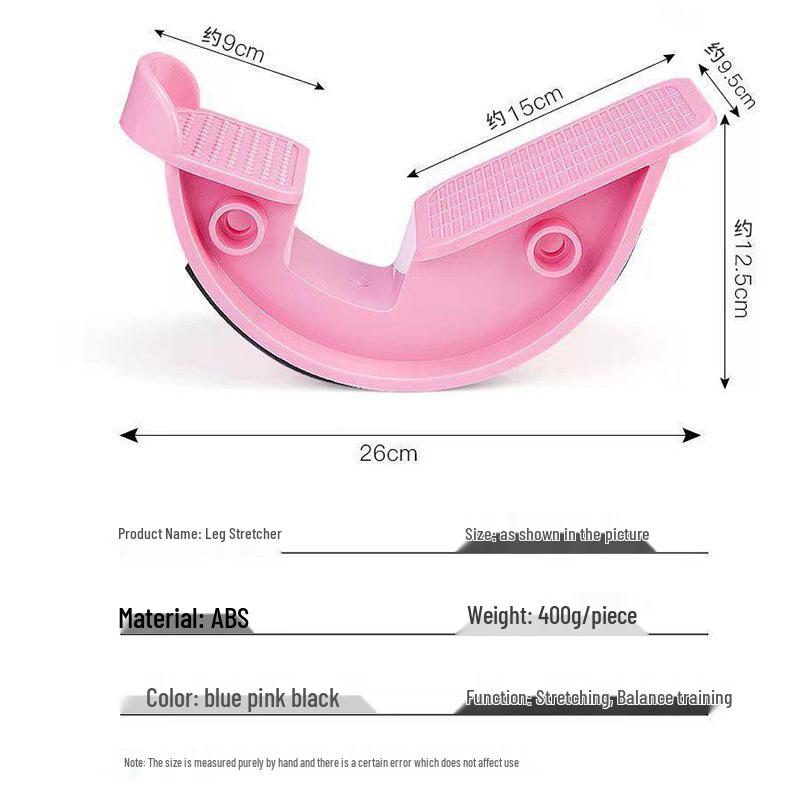 约9cm

约15cm

约9.5cm

约12.5cm

26cm

Product Name: Leg Stretcher

Size: as shown in the picture

Material: ABS

Weight: 400g/piece

Color: blue pink black

Function: Stretching, Balance training

Note: The size is measured purely by hand and there is a certain error which does not affect use